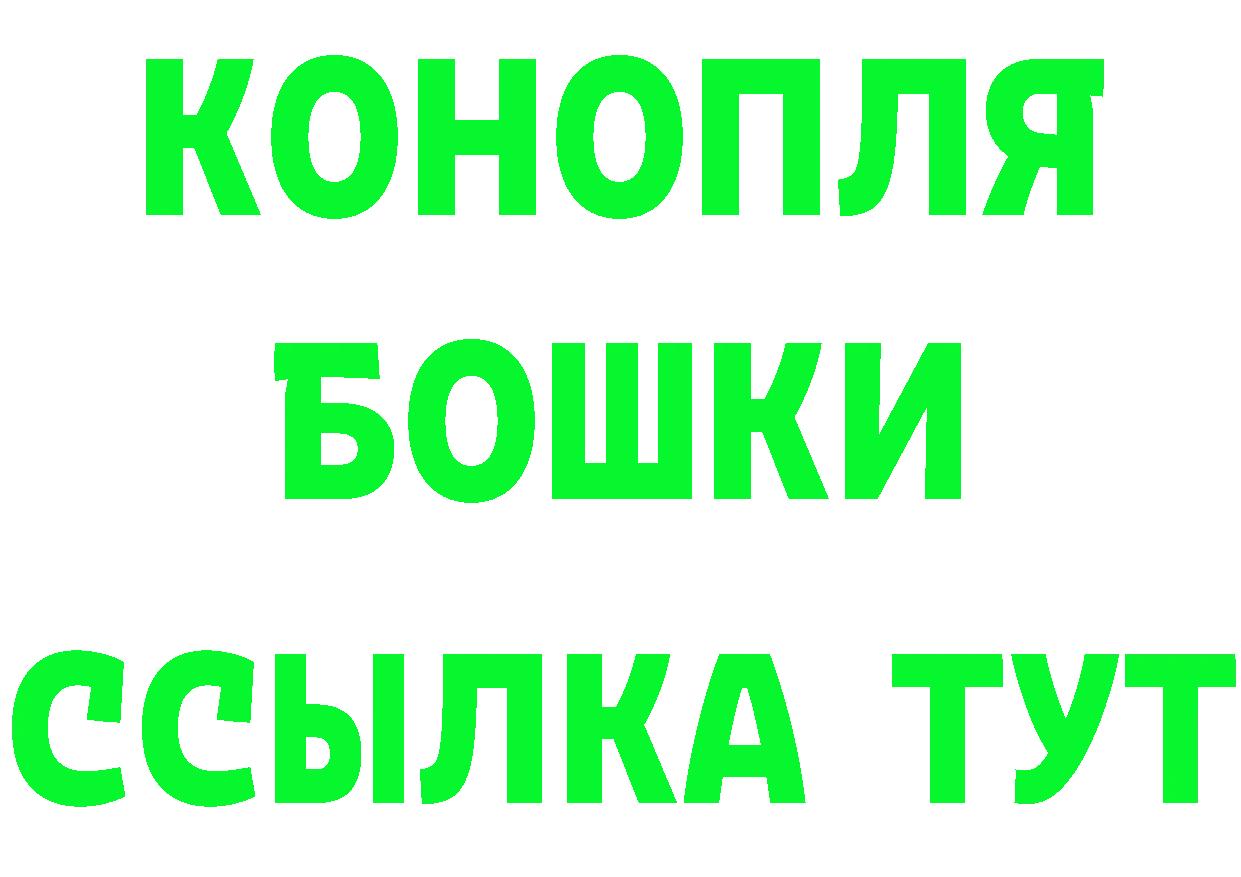 КОНОПЛЯ
БОШКИ
ССЫЛКА ТУТ